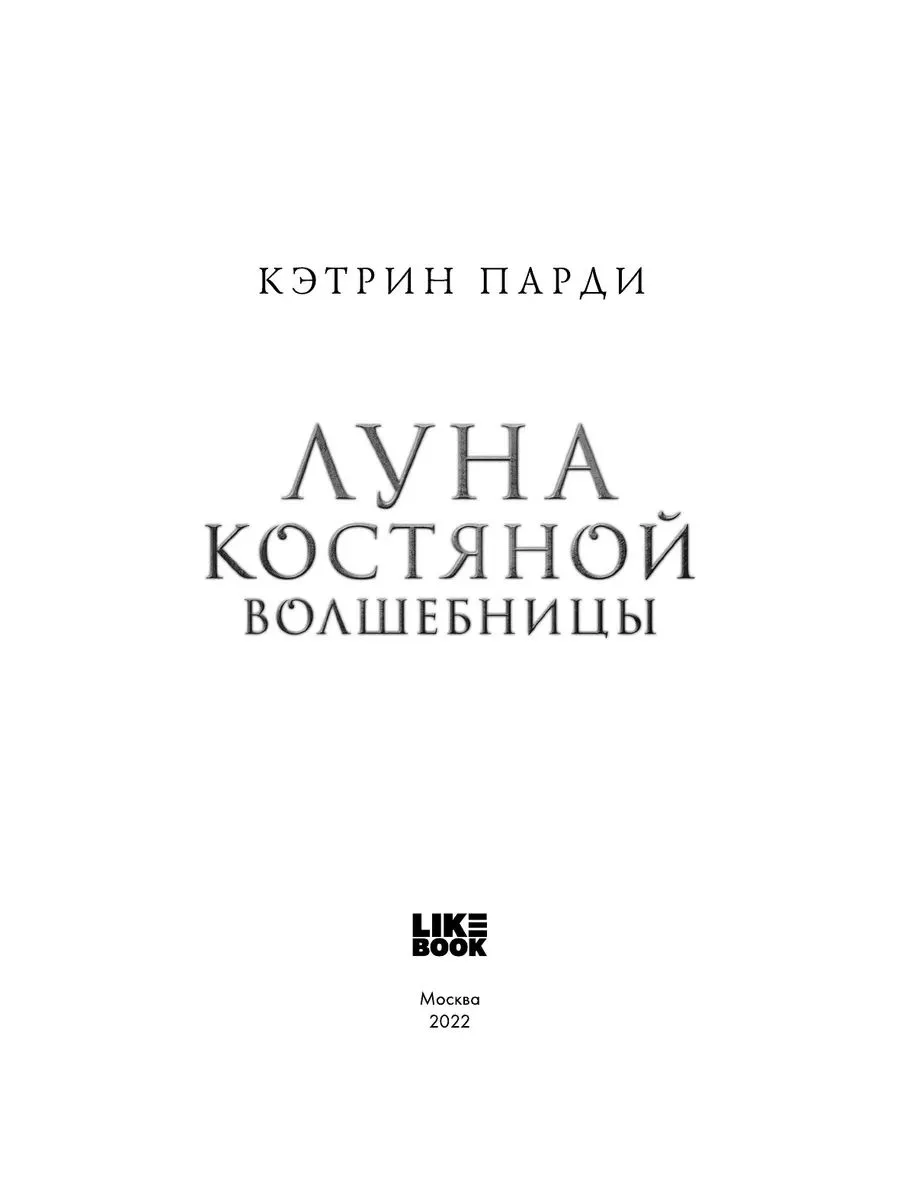 КЭТРИН ПАРДИ

ЛУНА
КОСТЯНОЙ
ВОЛШЕБНИЦЫ

LIKE
BOOK

Москва
2022